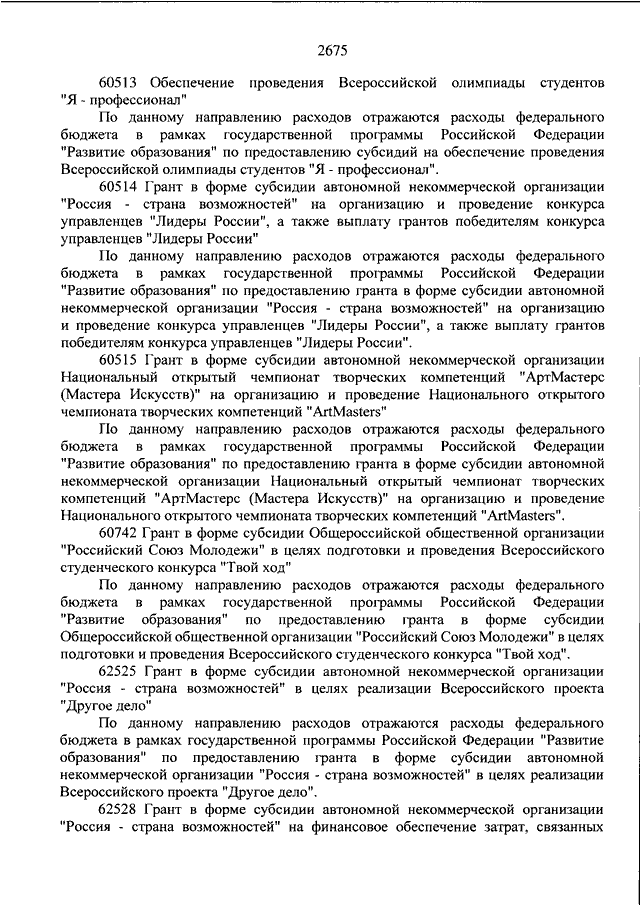 2675

60513 Обеспечение проведения Всероссийской олимпиады студентов "Я - профессионал"

По данному направлению расходов отражаются расходы федерального бюджета в рамках государственной программы Российской Федерации "Развитие образования" по предоставлению субсидий на обеспечение проведения Всероссийской олимпиады студентов "Я - профессионал".

60514 Грант в форме субсидии автономной некоммерческой организации "Россия - страна возможностей" на организацию и проведение конкурса управленцев "Лидеры России", а также выплату грантов победителям конкурса управленцев "Лидеры России"

По данному направлению расходов отражаются расходы федерального бюджета в рамках государственной программы Российской Федерации "Развитие образования" по предоставлению гранта в форме субсидии автономной некоммерческой организации "Россия - страна возможностей" на организацию и проведение конкурса управленцев "Лидеры России", а также выплату грантов победителям конкурса управленцев "Лидеры России".

60515 Грант в форме субсидии автономной некоммерческой организации Национальный открытый чемпионат творческих компетенций "АртМастерс (Мастера Искусств)" на организацию и проведение Национального открытого чемпионата творческих компетенций "ArtMasters"

По данному направлению расходов отражаются расходы федерального бюджета в рамках государственной программы Российской Федерации "Развитие образования" по предоставлению гранта в форме субсидии автономной некоммерческой организации Национальный открытый чемпионат творческих компетенций "АртМастерс (Мастера Искусств)" на организацию и проведение Национального открытого чемпионата творческих компетенций "ArtMasters".

60742 Грант в форме субсидии Общероссийской общественной организации "Российский Союз Молодежи" в целях подготовки и проведения Всероссийского студенческого конкурса "Твой ход"

По данному направлению расходов отражаются расходы федерального бюджета в рамках государственной программы Российской Федерации "Развитие образования" по предоставлению гранта в форме субсидии Общероссийской общественной организации "Российский Союз Молодежи" в целях подготовки и проведения Всероссийского студенческого конкурса "Твой ход".

62525 Грант в форме субсидии автономной некоммерческой организации "Россия - страна возможностей" в целях реализации Всероссийского проекта "Другое дело"

По данному направлению расходов отражаются расходы федерального бюджета в рамках государственной программы Российской Федерации "Развитие образования" по предоставлению гранта в форме субсидии автономной некоммерческой организации "Россия - страна возможностей" в целях реализации Всероссийского проекта "Другое дело".

62528 Грант в форме субсидии автономной некоммерческой организации "Россия - страна возможностей" на финансовое обеспечение затрат, связанных